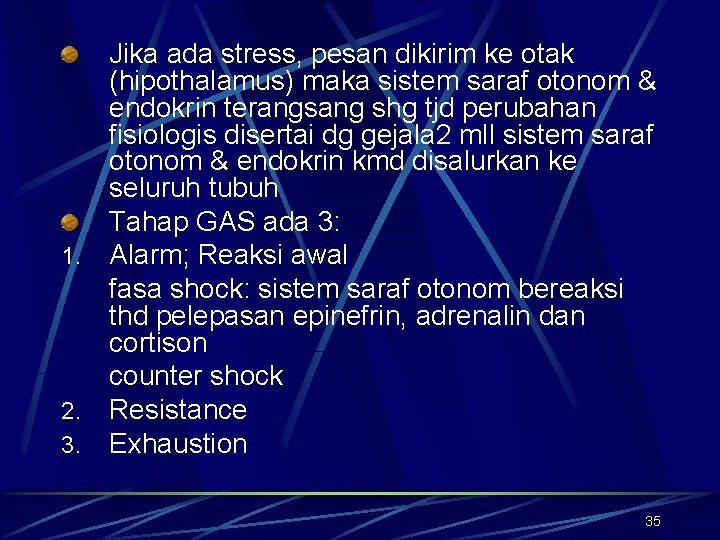 • Jika ada stress, pesan dikirim ke otak (hipothalamus) maka sistem saraf otonom & endokrin terangsang shg tjd perubahan fisiologis disertai dg gejala2 mll sistem saraf otonom & endokrin kmd disalurkan ke seluruh tubuh

• Tahap GAS ada 3:

1. Alarm; Reaksi awal

fasa shock: sistem saraf otonom bereaksi thd pelepasan epinefrin, adrenalin dan cortison

counter shock

2. Resistance

3. Exhaustion

35